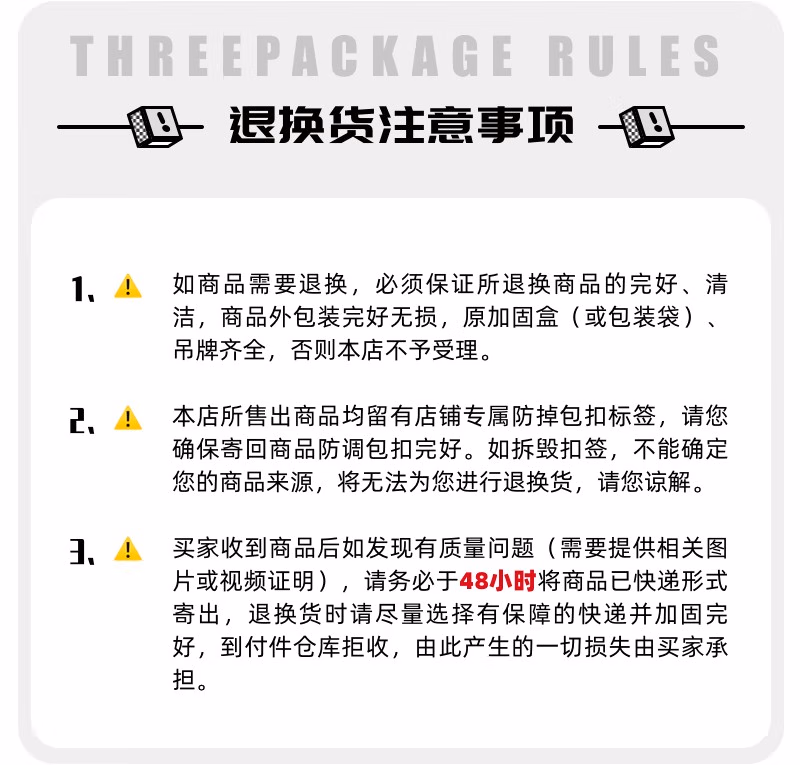 THREEPACKAGE RULES

退换货注意事项

1、如商品需要退换，必须保证所退换商品的完好、清洁，商品外包装完好无损，原加固盒（或包装袋）、吊牌齐全，否则本店不予受理。

2、本店所售出商品均留有店铺专属防掉包扣标签，请您确保寄回商品防调包扣完好。如拆毁扣签，不能确定您的商品来源，将无法为您进行退换货，请您谅解。

3、买家收到商品后如发现有质量问题（需要提供相关图片或视频证明），请务必于48小时将商品已快递形式寄出，退换货时请尽量选择有保障的快递并加固完好，到付件仓库拒收，由此产生的一切损失由买家承担。